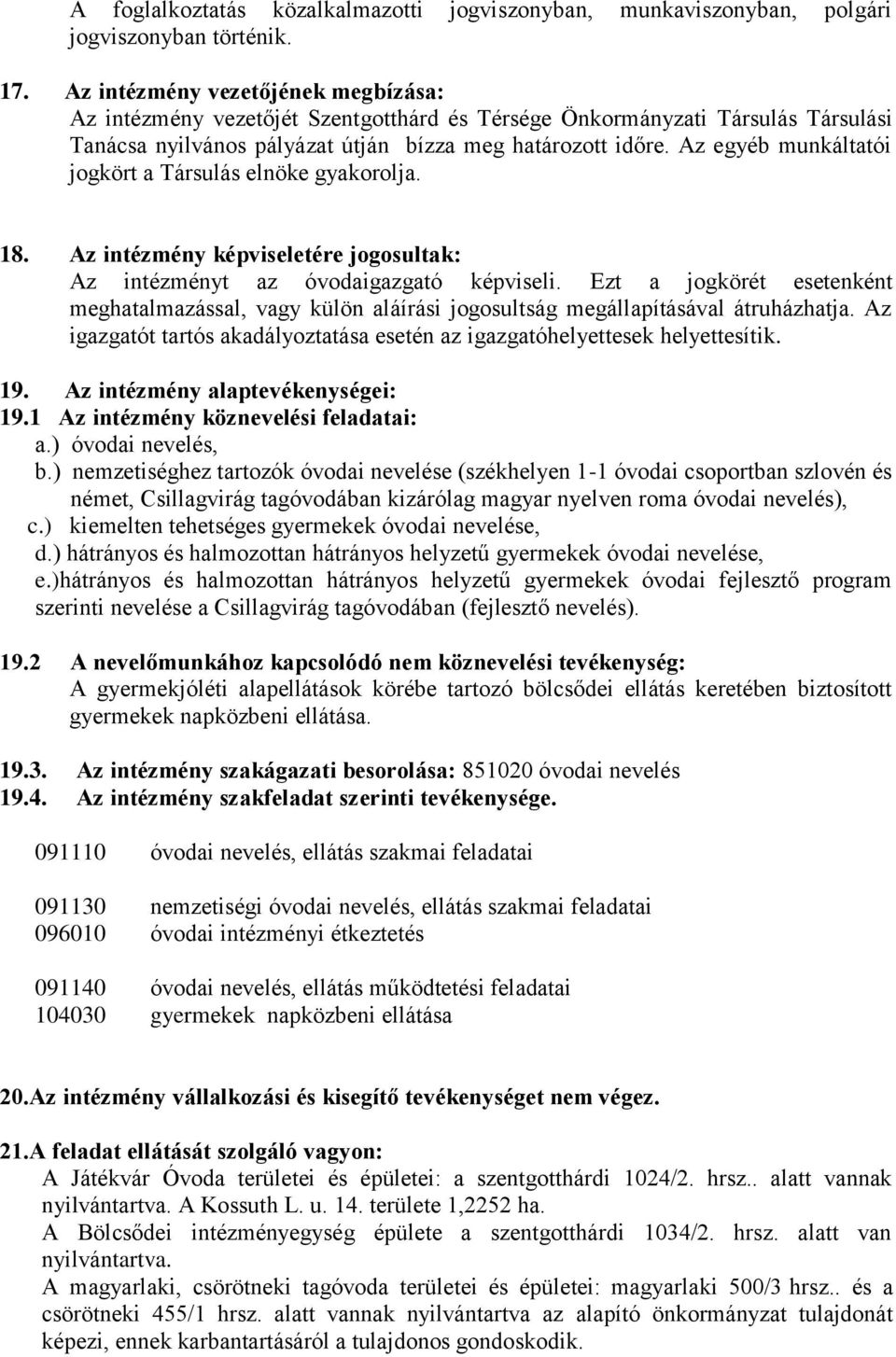 A foglalkoztatás közalkalmazotti jogviszonyban, munkaviszonyban, polgári jogviszonyban történik.

17. Az intézmény vezetőjének megbízása:
Az intézmény vezetőjét Szentgotthárd és Térsége Önkormányzati Társulás Társulási Tanácsa nyilvános pályázat útján bízza meg határozott időre. Az egyéb munkáltatói jogkört a Társulás elnöke gyakorolja.

18. Az intézmény képviseletére jogosultak:
Az intézményt az óvodaigazgató képviseli. Ezt a jogkörét esetenként meghatalmazással, vagy külön aláírási jogosultság megállapításával átruházhatja. Az igazgatót tartós akadályoztatása esetén az igazgatóhelyettesek helyettesítik.

19. Az intézmény alaptevékenységei:
19.1 Az intézmény köznevelési feladatai:
a.) óvodai nevelés,
b.) nemzetiséghez tartozók óvodai nevelése (székhelyen 1-1 óvodai csoportban szlovén és német, Csillagvirág tagóvodában kizárólag magyar nyelven roma óvodai nevelés),
c.) kiemelten tehetséges gyermekek óvodai nevelése,
d.) hátrányos és halmozottan hátrányos helyzetű gyermekek óvodai nevelése,
e.)hátrányos és halmozottan hátrányos helyzetű gyermekek óvodai fejlesztő program szerinti nevelése a Csillagvirág tagóvodában (fejlesztő nevelés).

19.2 A nevelőmunkához kapcsolódó nem köznevelési tevékenység:
A gyermekjóléti alapellátások körébe tartozó bölcsődei ellátás keretében biztosított gyermekek napközbeni ellátása.

19.3. Az intézmény szakágazati besorolása: 851020 óvodai nevelés
19.4. Az intézmény szakfeladat szerinti tevékenysége.

091110 óvodai nevelés, ellátás szakmai feladatai

091130 nemzetiségi óvodai nevelés, ellátás szakmai feladatai
096010 óvodai intézményi étkeztetés

091140 óvodai nevelés, ellátás működtetési feladatai
104030 gyermekek napközbeni ellátása

20.Az intézmény vállalkozási és kisegítő tevékenységet nem végez.

21.A feladat ellátását szolgáló vagyon:
A Játékvár Óvoda területei és épületei: a szentgotthárdi 1024/2. hrsz.. alatt vannak nyilvántartva. A Kossuth L. u. 14. területe 1,2252 ha.
A Bölcsődei intézményegység épülete a szentgotthárdi 1034/2. hrsz. alatt van nyilvántartva.
A magyarlaki, csörötneki tagóvoda területei és épületei: magyarlaki 500/3 hrsz.. és a csörötneki 455/1 hrsz. alatt vannak nyilvántartva az alapító önkormányzat tulajdonát képezi, ennek karbantartásáról a tulajdonos gondoskodik.